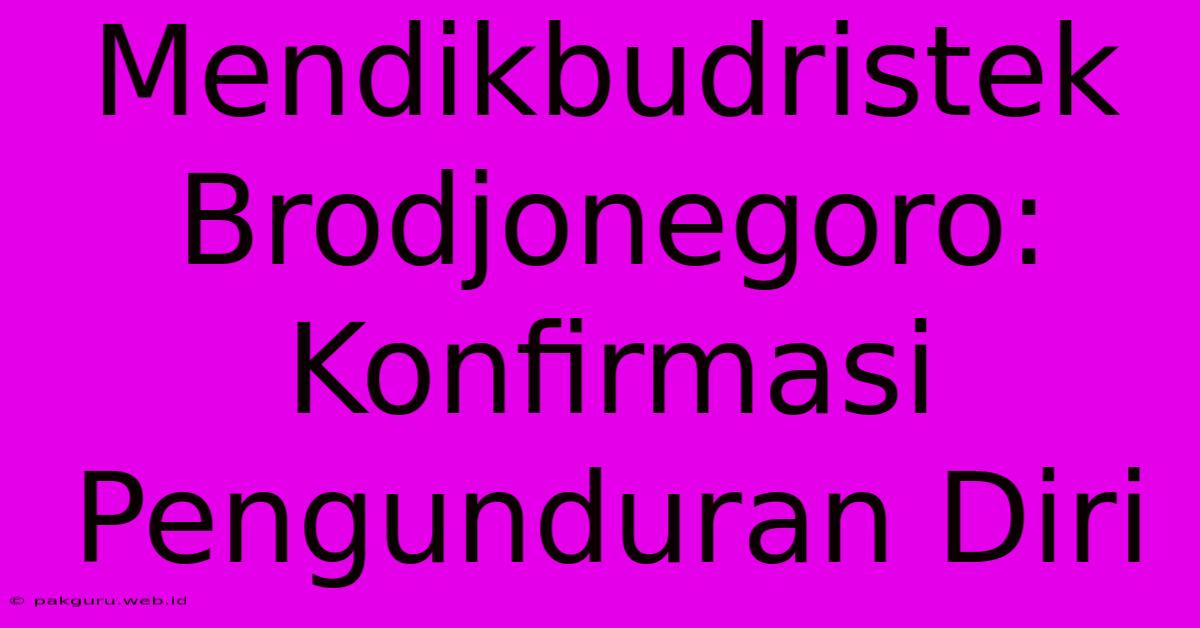 Mendikbudristek Brodjonegoro: Konfirmasi Pengunduran Diri

© pakguru.web.id